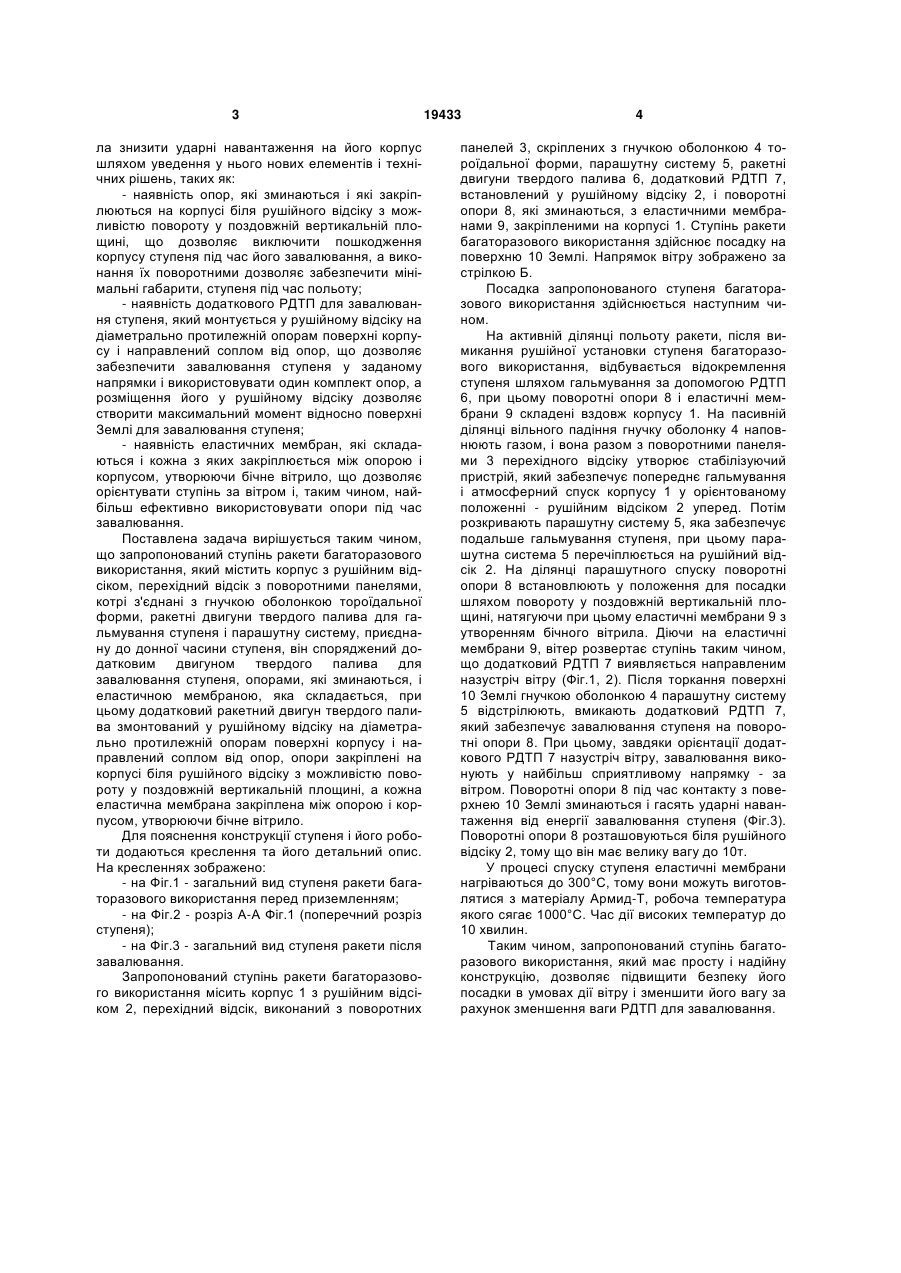 3 19433 4

ла знизити ударні навантаження на його корпус шляхом уведення у нього нових елементів і технічних рішень, таких як:

- наявність опор, які зминаються і які закріплюються на корпусі біля рушійного відсіку з можливістю повороту у поздовжній вертикальній площині, що дозволяє виключити пошкодження корпусу ступеня під час його завалювання, а виконання їх поворотними дозволяє забезпечити мінімальні габарити, ступеня під час польоту;

- наявність додаткового РДТП для завалювання ступеня, який монтується у рушійному відсіку на діаметрально протилежній опорам поверхні корпусу і направлений соплом від опор, що дозволяє забезпечити завалювання ступеня у заданому напрямки і використовувати один комплект опор, а розміщення його у рушійному відсіку дозволяє створити максимальний момент відносно поверхні Землі для завалювання ступеня;

- наявність еластичних мембран, які складаються і кожна з яких закріплюється між опорою і корпусом, утворюючи бічне вітрило, що дозволяє орієнтувати ступінь за вітром і, таким чином, найбільш ефективно використовувати опори під час завалювання.

Поставлена задача вирішується таким чином, що запропонований ступінь ракети багаторазового використання, який містить корпус з рушійним відсіком, перехідний відсік з поворотними панелями, котрі з'єднані з гнучкою оболонкою тороїдальної форми, ракетні двигуни твердого палива для гальмування ступеня і парашутну систему, приєднану до донної часини ступеня, він споряджений додатковим двигуном твердого палива для завалювання ступеня, опорами, які зминаються, і еластичною мембраною, яка складається, при цьому додатковий ракетний двигун твердого палива змонтований у рушійному відсіку на діаметрально протилежній опорам поверхні корпусу і направлений соплом від опор, опори закріплені на корпусі біля рушійного відсіку з можливістю повороту у поздовжній вертикальній площині, а кожна еластична мембрана закріплена між опорою і корпусом, утворюючи бічне вітрило.

Для пояснення конструкції ступеня і його роботи додаються креслення та його детальний опис. На кресленнях зображено:

- на Фіг.1 - загальний вид ступеня ракети багаторазового використання перед приземленням;

- на Фіг.2 - розріз А-А Фіг.1 (поперечний розріз ступеня);

- на Фіг.3 - загальний вид ступеня ракети після завалювання.

Запропонований ступінь ракети багаторазового використання місить корпус 1 з рушійним відсіком 2, перехідний відсік, виконаний з поворотних панелей 3, скріплених з гнучкою оболонкою 4 тороїдальної форми, парашутну систему 5, ракетні двигуни твердого палива 6, додатковий РДТП 7, встановлений у рушійному відсіку 2, і поворотні опори 8, які зминаються, з еластичними мембранами 9, закріпленими на корпусі 1. Ступінь ракети багаторазового використання здійснює посадку на поверхню 10 Землі. Напрямок вітру зображено за стрілкою Б.

Посадка запропонованого ступеня багаторазового використання здійснюється наступним чином.

На активній ділянці польоту ракети, після вимикання рушійної установки ступеня багаторазового використання, відбувається відокремлення ступеня шляхом гальмування за допомогою РДТП 6, при цьому поворотні опори 8 і еластичні мембрани 9 складені вздовж корпусу 1. На пасивній ділянці вільного падіння гнучку оболонку 4 наповнюють газом, і вона разом з поворотними панелями 3 перехідного відсіку утворює стабілізуючий пристрій, який забезпечує попереднє гальмування і атмосферний спуск корпусу 1 у орієнтованому положенні - рушійним відсіком 2 уперед. Потім розкривають парашутну систему 5, яка забезпечує подальше гальмування ступеня, при цьому парашутна система 5 перечіплюється на рушійний відсік 2. На ділянці парашутного спуску поворотні опори 8 встановлюють у положення для посадки шляхом повороту у поздовжній вертикальній площині, натягуючи при цьому еластичні мембрани 9 з утворенням бічного вітрила. Діючи на еластичні мембрани 9, вітер розвертає ступінь таким чином, що додатковий РДТП 7 виявляється направленим назустріч вітру (Фіг.1, 2). Після торкання поверхні 10 Землі гнучкою оболонкою 4 парашутну систему 5 відстрілюють, вмикають додатковий РДТП 7, який забезпечує завалювання ступеня на поворотні опори 8. При цьому, завдяки орієнтації додаткового РДТП 7 назустріч вітру, завалювання виконують у найбільш сприятливому напрямку - за вітром. Поворотні опори 8 під час контакту з поверхнею 10 Землі зминаються і гасять ударні навантаження від енергії завалювання ступеня (Фіг.3). Поворотні опори 8 розташовуються біля рушійного відсіку 2, тому що він має велику вагу до 10т.

У процесі спуску ступеня еластичні мембрани нагріваються до 300°С, тому вони можуть виготовлятися з матеріалу Армид-Т, робоча температура якого сягає 1000°С. Час дії високих температур до 10 хвилин.

Таким чином, запропонований ступінь багаторазового використання, який має просту і надійну конструкцію, дозволяє підвищити безпеку його посадки в умовах дії вітру і зменшити його вагу за рахунок зменшення ваги РДТП для завалювання.